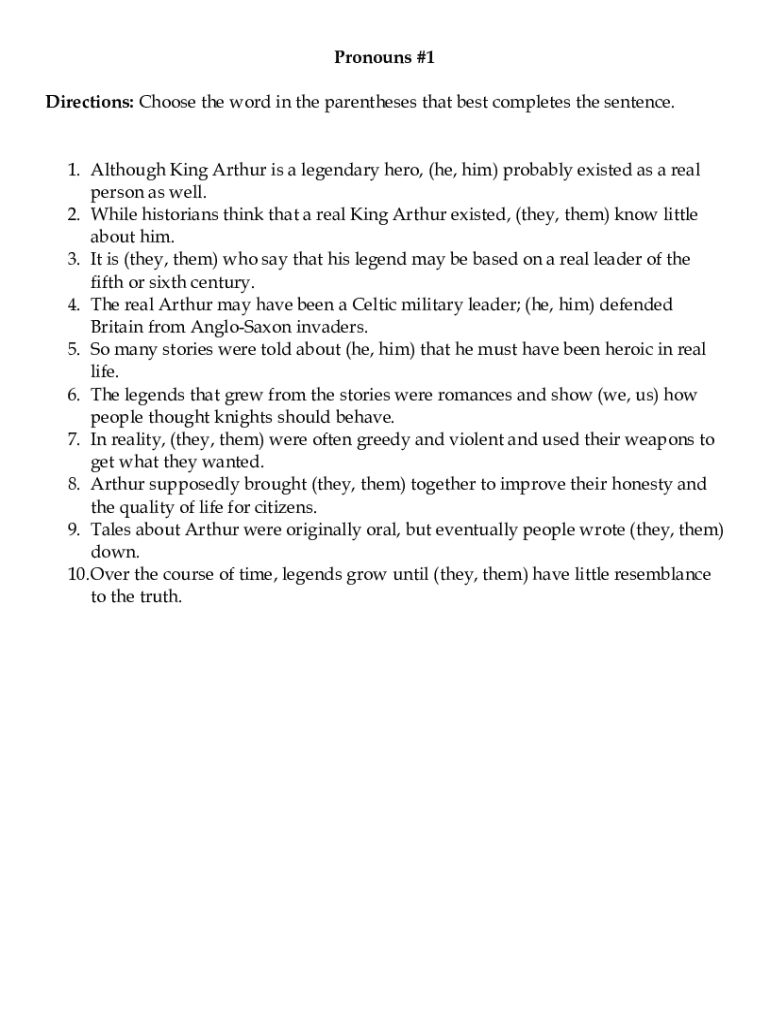 Pronouns #1

Directions: Choose the word in the parentheses that best completes the sentence.

1. Although King Arthur is a legendary hero, (he, him) probably existed as a real person as well.
2. While historians think that a real King Arthur existed, (they, them) know little about him.
3. It is (they, them) who say that his legend may be based on a real leader of the fifth or sixth century.
4. The real Arthur may have been a Celtic military leader; (he, him) defended Britain from Anglo-Saxon invaders.
5. So many stories were told about (he, him) that he must have been heroic in real life.
6. The legends that grew from the stories were romances and show (we, us) how people thought knights should behave.
7. In reality, (they, them) were often greedy and violent and used their weapons to get what they wanted.
8. Arthur supposedly brought (they, them) together to improve their honesty and the quality of life for citizens.
9. Tales about Arthur were originally oral, but eventually people wrote (they, them) down.
10. Over the course of time, legends grow until (they, them) have little resemblance to the truth.